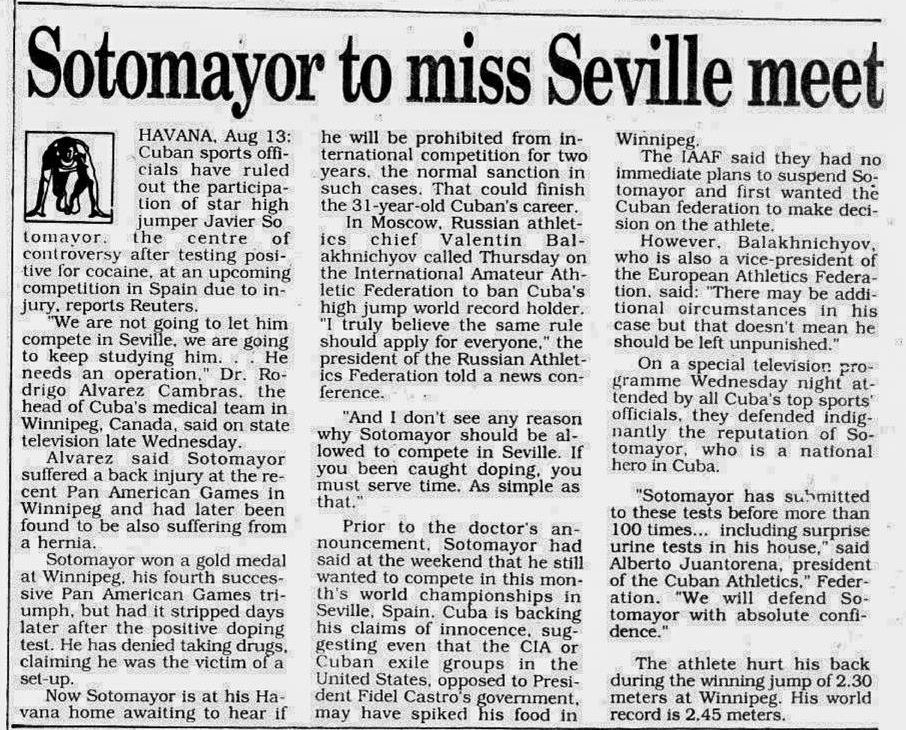 Sotomayor to miss Seville meet

HAVANA, Aug 13: Cuban sports officials have ruled out the participation of star high jumper Javier Sotomayor, the centre of controversy after testing positive for cocaine, at an upcoming competition in Spain due to injury, reports Reuters.

"We are not going to let him compete in Seville, we are going to keep studying him. . . He needs an operation," Dr. Rodrigo Alvarez Cambras, the head of Cuba's medical team in Winnipeg, Canada, said on state television late Wednesday.

Alvarez said Sotomayor suffered a back injury at the recent Pan American Games in Winnipeg and had later been found to be also suffering from a hernia.

Sotomayor won a gold medal at Winnipeg, his fourth successive Pan American Games triumph, but had it stripped days later after the positive doping test. He has denied taking drugs, claiming he was the victim of a set-up.

Now Sotomayor is at his Havana home awaiting to hear if he will be prohibited from international competition for two years, the normal sanction in such cases. That could finish the 31-year-old Cuban's career.

In Moscow, Russian athletics chief Valentin Balakhnichyov called Thursday on the International Amateur Athletic Federation to ban Cuba's high jump world record holder. "I truly believe the same rule should apply for everyone," the president of the Russian Athletics Federation told a news conference.

"And I don't see any reason why Sotomayor should be allowed to compete in Seville. If you been caught doping, you must serve time. As simple as that."

Prior to the doctor's announcement, Sotomayor had said at the weekend that he still wanted to compete in this month's world championships in Seville, Spain. Cuba is backing his claims of innocence, suggesting even that the CIA or Cuban exile groups in the United States, opposed to President Fidel Castro's government, may have spiked his food in Winnipeg.

The IAAF said they had no immediate plans to suspend Sotomayor and first wanted the Cuban federation to make decision on the athlete.

However, Balakhnichyov, who is also a vice-president of the European Athletics Federation, said: "There may be additional circumstances in his case but that doesn't mean he should be left unpunished."

On a special television programme Wednesday night attended by all Cuba's top sports' officials, they defended indignantly the reputation of Sotomayor, who is a national hero in Cuba.

"Sotomayor has submitted to these tests before more than 100 times... including surprise urine tests in his house," said Alberto Juantorena, president of the Cuban Athletics," Federation. "We will defend Sotomayor with absolute confidence."

The athlete hurt his back during the winning jump of 2.30 meters at Winnipeg. His world record is 2.45 meters.